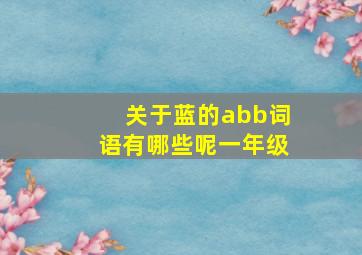 关于蓝的abb词语有哪些呢一年级